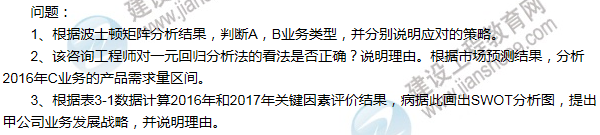 问题：

1、根据波士顿矩阵分析结果，判断A，B业务类型，并分别说明应对的策略。

2、该咨询工程师对一元回归分析法的看法是否正确？说明理由。根据市场预测结果，分析2016年C业务的产品需求量区间。

3、根据表3-1数据计算2016年和2017年关键因素评价结果，病据此画出SWOT分析图，提出甲公司业务发展战略，并说明理由。

建设工程教育网
www.jianshe99.com